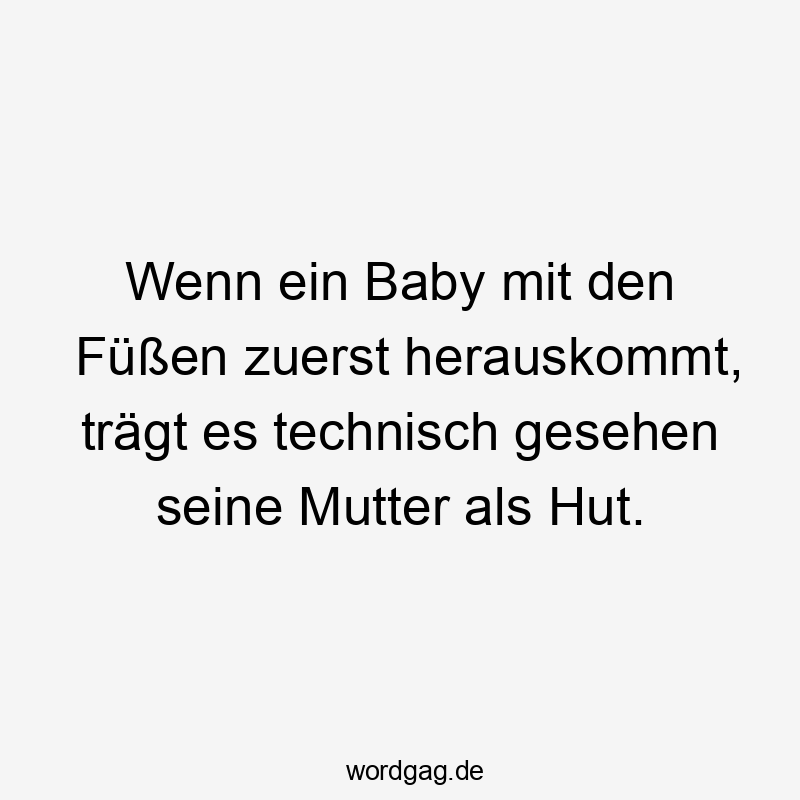 Wenn ein Baby mit den Füßen zuerst herauskommt, trägt es technisch gesehen seine Mutter als Hut.

wordgag.de